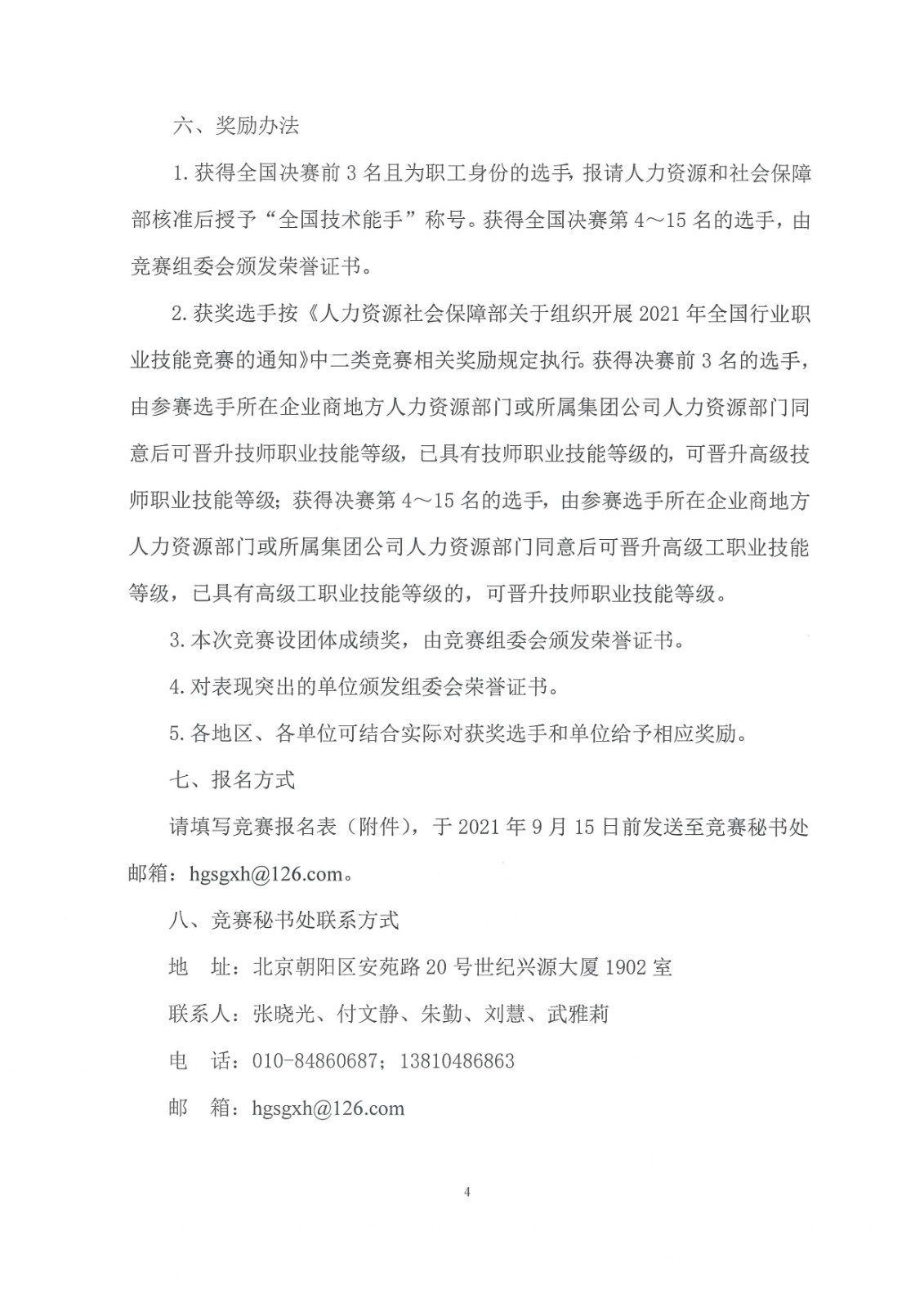 六、奖励办法

1. 获得全国决赛前 3 名且为职工身份的选手，报请人力资源和社会保障部核准后授予“全国技术能手”称号。获得全国决赛第 4～15 名的选手，由竞赛组委会颁发荣誉证书。

2. 获奖选手按《人力资源社会保障部关于组织开展 2021 年全国行业职业技能竞赛的通知》中二类竞赛相关奖励规定执行。获得决赛前 3 名的选手，由参赛选手所在企业商地方人力资源部门或所属集团公司人力资源部门同意后可晋升技师职业技能等级，已具有技师职业技能等级的，可晋升高级技师职业技能等级；获得决赛第 4～15 名的选手，由参赛选手所在企业商地方人力资源部门或所属集团公司人力资源部门同意后可晋升高级工职业技能等级，已具有高级工职业技能等级的，可晋升技师职业技能等级。

3. 本次竞赛设团体成绩奖，由竞赛组委会颁发荣誉证书。

4. 对表现突出的单位颁发组委会荣誉证书。

5. 各地区、各单位可结合实际对获奖选手和单位给予相应奖励。

七、报名方式

请填写竞赛报名表（附件），于 2021 年 9 月 15 日前发送至竞赛秘书处邮箱：hgsgxh@126.com。

八、竞赛秘书处联系方式

地　址：北京朝阳区安苑路 20 号世纪兴源大厦 1902 室

联系人：张晓光、付文静、朱勤、刘慧、武雅莉

电　话：010-84860687；13810486863

邮　箱：hgsgxh@126.com

4